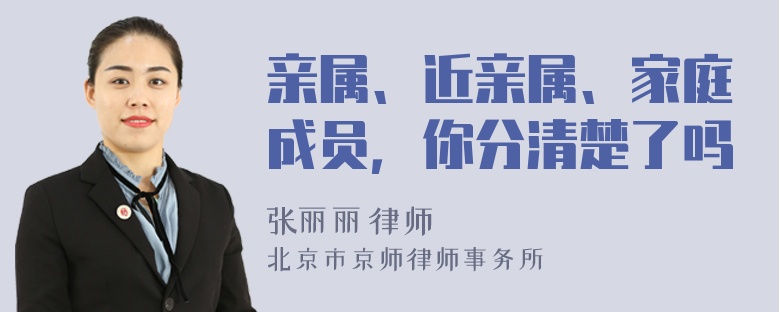 亲属、近亲属、家庭成员，你分清楚了吗

张丽丽 律师

北京市京师律师事务所